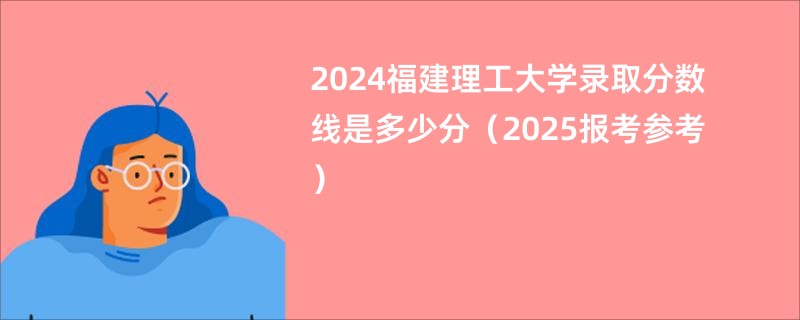 2024福建理工大学录取分数线是多少分（2025报考参考）